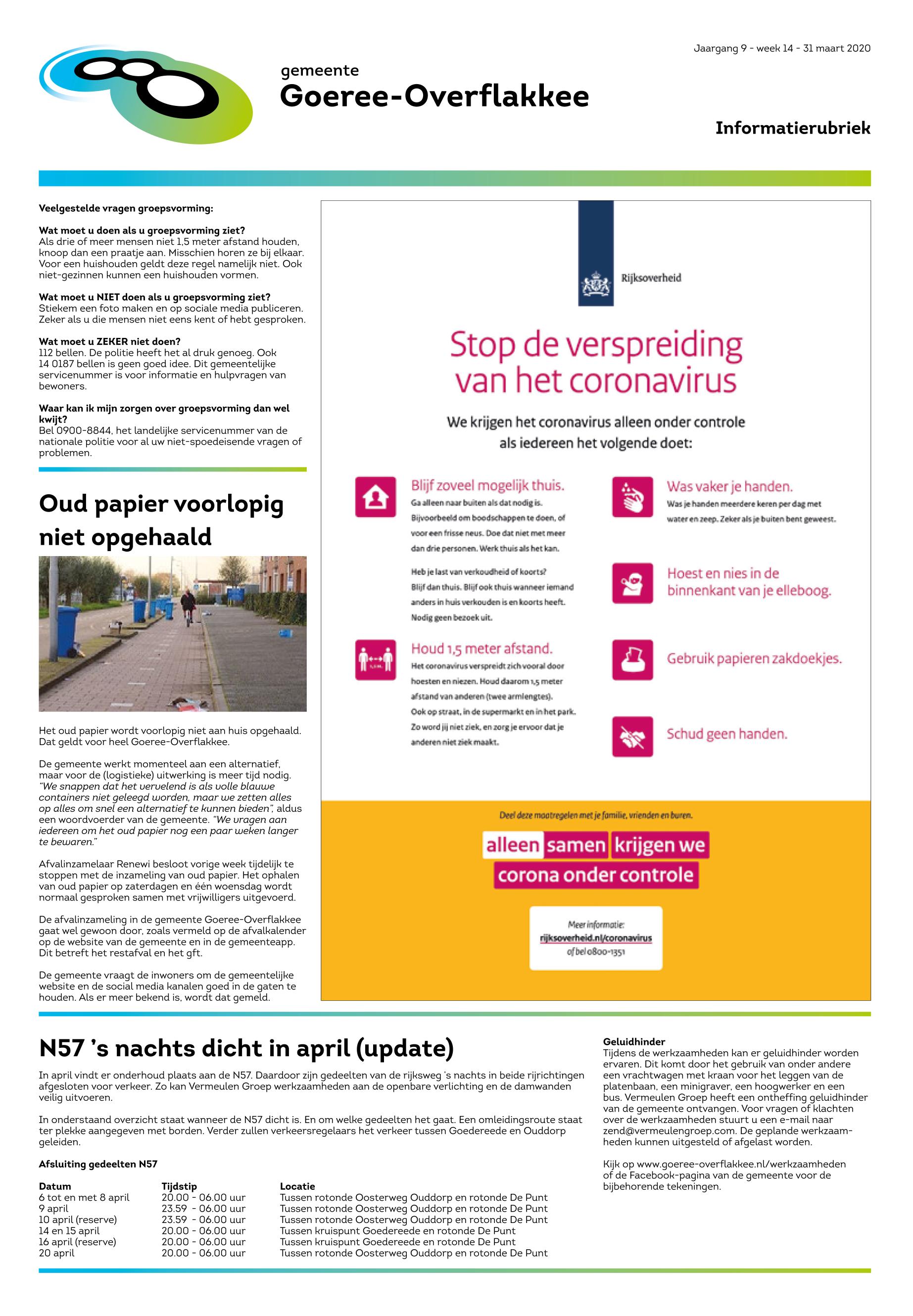 Jaargang 9 - week 14 - 31 maart 2020

gemeente
Goeree-Overflakkee

Informatierubriek

Veelgestelde vragen groepsvorming:

Wat moet u doen als u groepsvorming ziet?
Als drie of meer mensen niet 1,5 meter afstand houden, knoop dan een praatje aan. Misschien horen ze bij elkaar. Voor een huishouden geldt deze regel namelijk niet. Ook niet-gezinnen kunnen een huishouden vormen.

Wat moet u NIET doen als u groepsvorming ziet?
Stiekem een foto maken en op sociale media publiceren. Zeker als u die mensen niet eens kent of hebt gesproken.

Wat moet u ZEKER niet doen?
112 bellen. De politie heeft het al druk genoeg. Ook 14 0187 bellen is geen goed idee. Dit gemeentelijke servicenummer is voor informatie en hulpvragen van bewoners.

Waar kan ik mijn zorgen over groepsvorming dan wel kwijt?
Bel 0900-8844, het landelijke servicenummer van de nationale politie voor al uw niet-spoedeisende vragen of problemen.

Oud papier voorlopig niet opgehaald

Het oud papier wordt voorlopig niet aan huis opgehaald. Dat geldt voor heel Goeree-Overflakkee.

De gemeente werkt momenteel aan een alternatief, maar voor de (logistieke) uitwerking is meer tijd nodig. "We snappen dat het vervelend is als volle blauwe containers niet geleegd worden, maar we zetten alles op alles om snel een alternatief te kunnen bieden", aldus een woordvoerder van de gemeente. "We vragen aan iedereen om het oud papier nog een paar weken langer te bewaren."

Afvalinzamelaar Renewi besloot vorige week tijdelijk te stoppen met de inzameling van oud papier. Het ophalen van oud papier op zaterdagen en één woensdag wordt normaal gesproken samen met vrijwilligers uitgevoerd.

De afvalinzameling in de gemeente Goeree-Overflakkee gaat wel gewoon door, zoals vermeld op de afvalkalender op de website van de gemeente en in de gemeenteapp. Dit betreft het restafval en het gft.

De gemeente vraagt de inwoners om de gemeentelijke website en de social media kanalen goed in de gaten te houden. Als er meer bekend is, wordt dat gemeld.

Rijksoverheid

Stop de verspreiding van het coronavirus

We krijgen het coronavirus alleen onder controle als iedereen het volgende doet:

Blijf zoveel mogelijk thuis.
Ga alleen naar buiten als dat nodig is. Bijvoorbeeld om boodschappen te doen, of voor een frisse neus. Doe dat niet met meer dan drie personen. Werk thuis als het kan.

Heb je last van verkoudheid of koorts? Blijf dan thuis. Blijf ook thuis wanneer iemand anders in huis verkouden is en koorts heeft. Nodig geen bezoek uit.

Houd 1,5 meter afstand.
Het coronavirus verspreidt zich vooral door hoesten en niezen. Houd daarom 1,5 meter afstand van anderen (twee armlengtes). Ook op straat, in de supermarkt en in het park. Zo word jij niet ziek, en zorg je ervoor dat je anderen niet ziek maakt.

Was vaker je handen.
Was je handen meerdere keren per dag met water en zeep. Zeker als je buiten bent geweest.

Hoest en nies in de binnenkant van je elleboog.

Gebruik papieren zakdoekjes.

Schud geen handen.

Deel deze maatregelen met je familie, vrienden en buren.

alleen samen krijgen we corona onder controle

Meer informatie:
rijksoverheid.nl/coronavirus
of bel 0800-1351

N57 's nachts dicht in april (update)

In april vindt er onderhoud plaats aan de N57. Daardoor zijn gedeelten van de rijksweg 's nachts in beide rijrichtingen afgesloten voor verkeer. Zo kan Vermeulen Groep werkzaamheden aan de openbare verlichting en de damwanden veilig uitvoeren.

In onderstaand overzicht staat wanneer de N57 dicht is. En om welke gedeelten het gaat. Een omleidingsroute staat ter plekke aangegeven met borden. Verder zullen verkeersregelaars het verkeer tussen Goedereede en Ouddorp geleiden.

Afsluiting gedeelten N57

| Datum | Tijdstip | Locatie |
|---|---|---|
| 6 tot en met 8 april | 20.00 - 06.00 uur | Tussen rotonde Oosterweg Ouddorp en rotonde De Punt |
| 9 april | 23.59 - 06.00 uur | Tussen rotonde Oosterweg Ouddorp en rotonde De Punt |
| 10 april (reserve) | 23.59 - 06.00 uur | Tussen rotonde Oosterweg Ouddorp en rotonde De Punt |
| 14 en 15 april | 20.00 - 06.00 uur | Tussen kruispunt Goedereede en rotonde De Punt |
| 16 april (reserve) | 20.00 - 06.00 uur | Tussen kruispunt Goedereede en rotonde De Punt |
| 20 april | 20.00 - 06.00 uur | Tussen rotonde Oosterweg Ouddorp en rotonde De Punt |

Geluidhinder
Tijdens de werkzaamheden kan er geluidhinder worden ervaren. Dit komt door het gebruik van onder andere een vrachtwagen met kraan voor het leggen van de platenbaan, een minigraver, een hoogwerker en een bus. Vermeulen Groep heeft een ontheffing geluidhinder van de gemeente ontvangen. Voor vragen of klachten over de werkzaamheden stuurt u een e-mail naar zend@vermeulengroep.com. De geplande werkzaamheden kunnen uitgesteld of afgelast worden.

Kijk op www.goeree-overflakkee.nl/werkzaamheden of de Facebook-pagina van de gemeente voor de bijbehorende tekeningen.